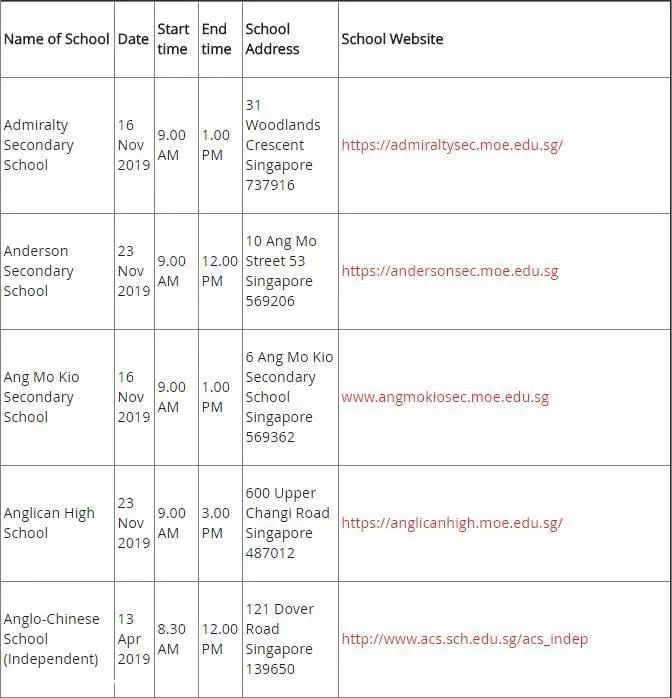 | Name of School | Date | Start time | End time | School Address | School Website |
|---|---|---|---|---|---|
| Admiralty Secondary School | 16 Nov 2019 | 9.00 AM | 1.00 PM | 31 Woodlands Crescent Singapore 737916 | https://admiraltysec.moe.edu.sg/ |
| Anderson Secondary School | 23 Nov 2019 | 9.00 AM | 12.00 PM | 10 Ang Mo Street 53 Singapore 569206 | https://andersonsec.moe.edu.sg |
| Ang Mo Kio Secondary School | 16 Nov 2019 | 9.00 AM | 1.00 PM | 6 Ang Mo Kio Secondary School Singapore 569362 | www.angmokiosec.moe.edu.sg |
| Anglican High School | 23 Nov 2019 | 9.00 AM | 3.00 PM | 600 Upper Changi Road Singapore 487012 | https://anglicanhigh.moe.edu.sg/ |
| Anglo-Chinese School (Independent) | 13 Apr 2019 | 8.30 AM | 12.00 PM | 121 Dover Road Singapore 139650 | http://www.acs.sch.edu.sg/acs_indep |